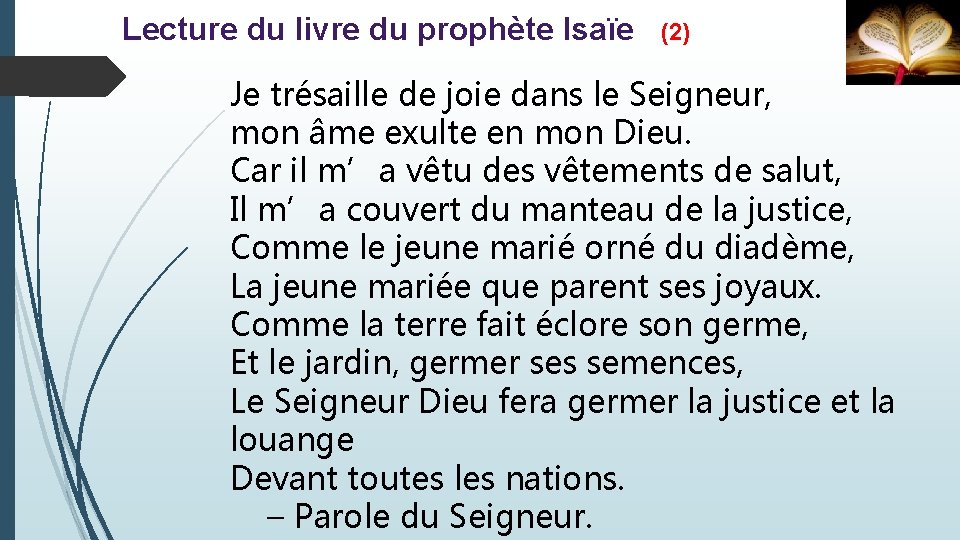 Lecture du livre du prophète Isaïe (2)

Je trésaille de joie dans le Seigneur,
mon âme exulte en mon Dieu.
Car il m’ a vêtu des vêtements de salut,
Il m’ a couvert du manteau de la justice,
Comme le jeune marié orné du diadème,
La jeune mariée que parent ses joyaux.
Comme la terre fait éclore son germe,
Et le jardin, germer ses semences,
Le Seigneur Dieu fera germer la justice et la louange
Devant toutes les nations.
– Parole du Seigneur.